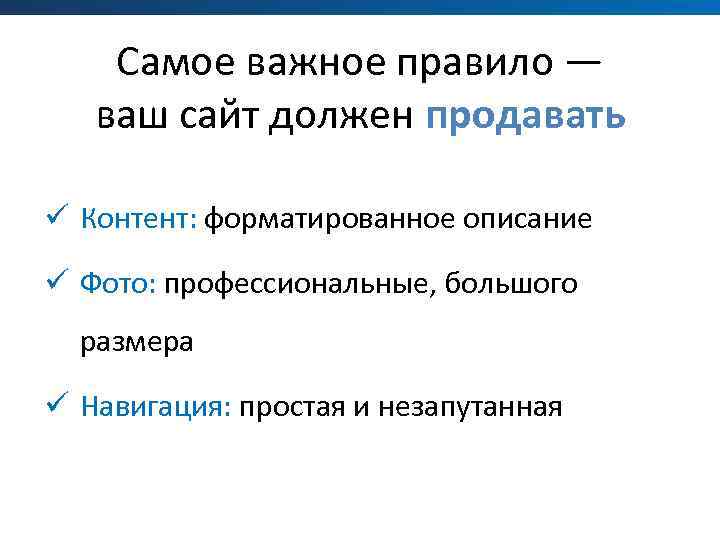 Самое важное правило — ваш сайт должен продавать

✓ Контент: форматированное описание

✓ Фото: профессиональные, большого размера

✓ Навигация: простая и незапутанная